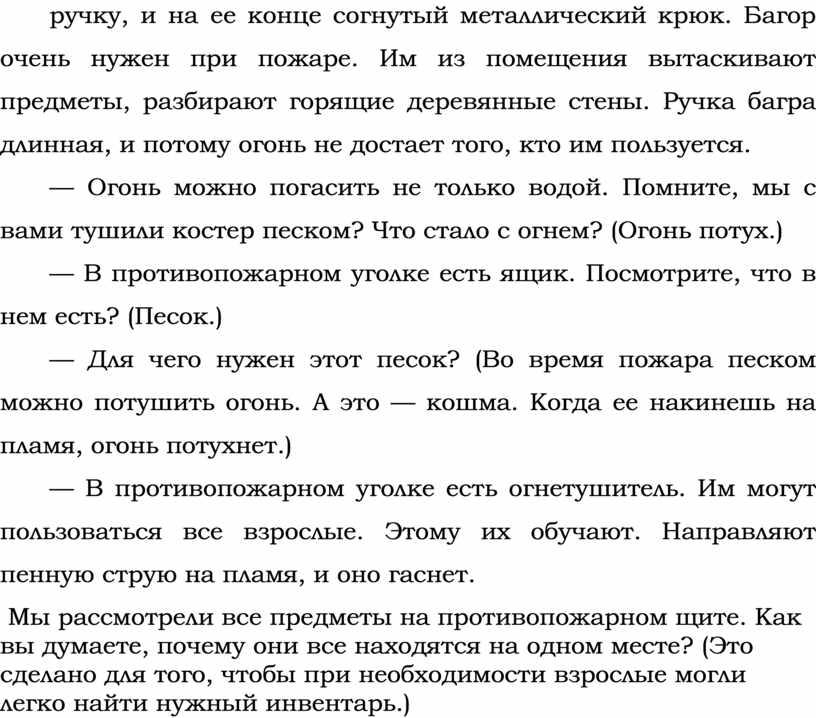 ручку, и на ее конце согнутый металлический крюк. Багор очень нужен при пожаре. Им из помещения вытаскивают предметы, разбирают горящие деревянные стены. Ручка багра длинная, и потому огонь не достает того, кто им пользуется.

— Огонь можно погасить не только водой. Помните, мы с вами тушили костер песком? Что стало с огнем? (Огонь потух.)

— В противопожарном уголке есть ящик. Посмотрите, что в нем есть? (Песок.)

— Для чего нужен этот песок? (Во время пожара песком можно потушить огонь. А это — кошма. Когда ее накинешь на пламя, огонь потухнет.)

— В противопожарном уголке есть огнетушитель. Им могут пользоваться все взрослые. Этому их обучают. Направляют пенную струю на пламя, и оно гаснет.

Мы рассмотрели все предметы на противопожарном щите. Как вы думаете, почему они все находятся на одном месте? (Это сделано для того, чтобы при необходимости взрослые могли легко найти нужный инвентарь.)